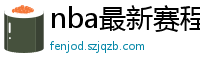 nba最新赛程

fenjod.szjqzb.com